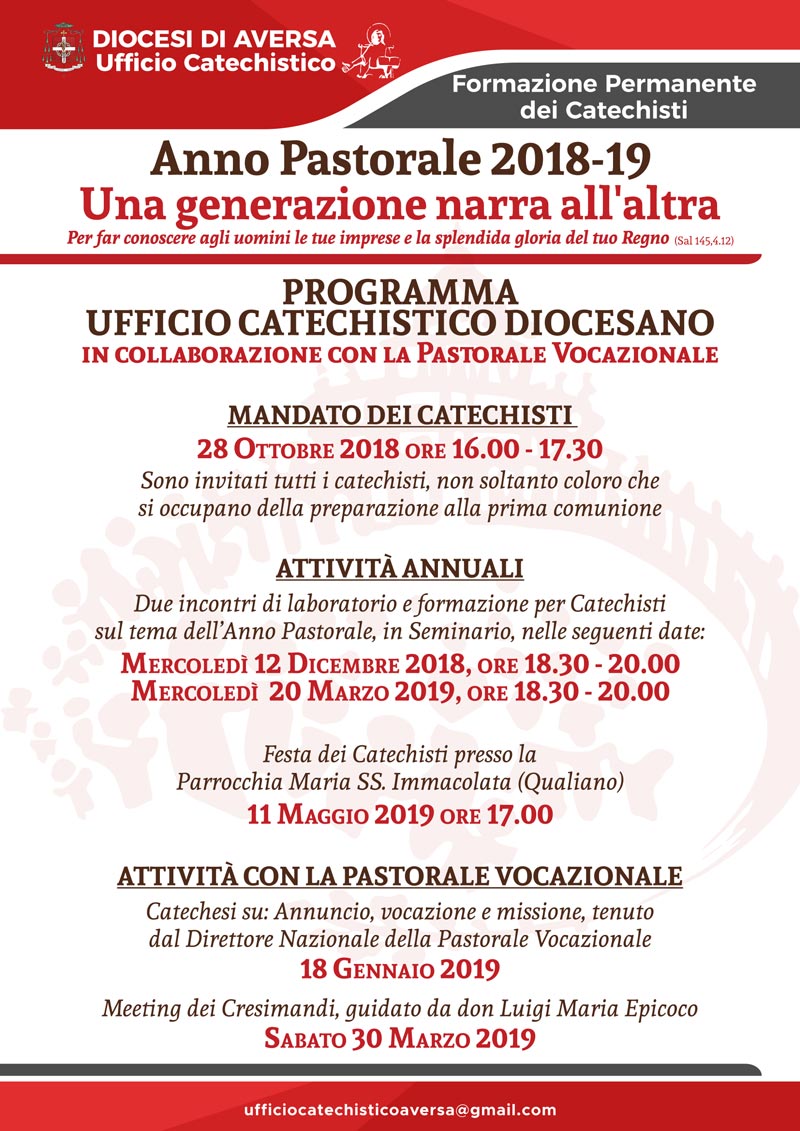 DIOCESI DI AVERSA
Ufficio Catechistico

Formazione Permanente dei Catechisti

Anno Pastorale 2018-19
Una generazione narra all'altra
Per far conoscere agli uomini le tue imprese e la splendida gloria del tuo Regno (Sal 145,4.12)

PROGRAMMA
UFFICIO CATECHISTICO DIOCESANO
IN COLLABORAZIONE CON LA PASTORALE VOCAZIONALE

MANDATO DEI CATECHISTI
28 OTTOBRE 2018 ORE 16.00 - 17.30
Sono invitati tutti i catechisti, non soltanto coloro che si occupano della preparazione alla prima comunione

ATTIVITÀ ANNUALI
Due incontri di laboratorio e formazione per Catechisti sul tema dell'Anno Pastorale, in Seminario, nelle seguenti date:
MERCOLEDÌ 12 DICEMBRE 2018, ORE 18.30 - 20.00
MERCOLEDÌ 20 MARZO 2019, ORE 18.30 - 20.00

Festa dei Catechisti presso la Parrocchia Maria SS. Immacolata (Qualiano)
11 MAGGIO 2019 ORE 17.00

ATTIVITÀ CON LA PASTORALE VOCAZIONALE
Catechesi su: Annuncio, vocazione e missione, tenuto dal Direttore Nazionale della Pastorale Vocazionale
18 GENNAIO 2019

Meeting dei Cresimandi, guidato da don Luigi Maria Epicoco
SABATO 30 MARZO 2019

ufficiocatechisticoaversa@gmail.com